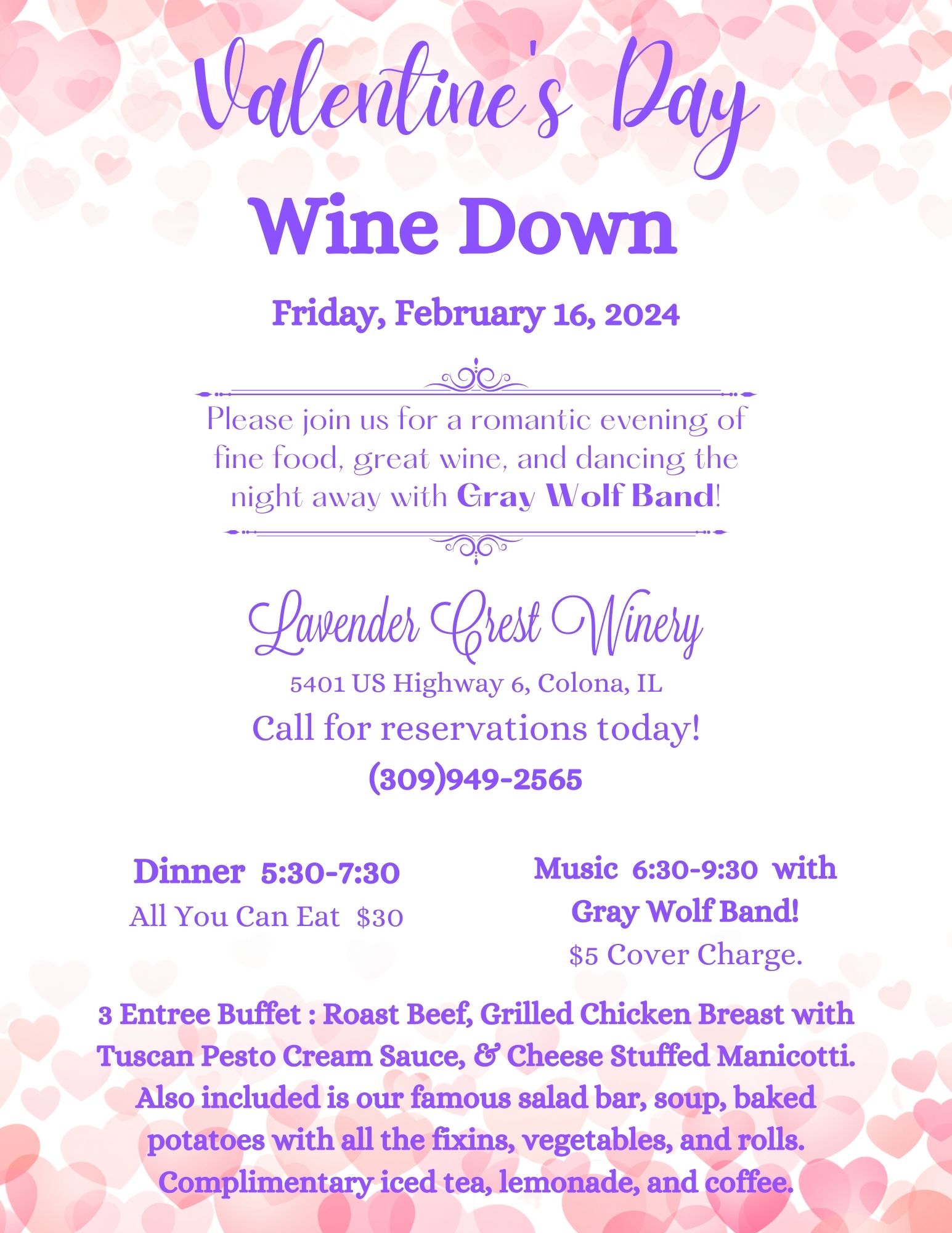 Valentine's Day

Wine Down

Friday, February 16, 2024

Please join us for a romantic evening of fine food, great wine, and dancing the night away with Gray Wolf Band!

Lavender Crest Winery

5401 US Highway 6, Colona, IL

Call for reservations today!

(309)949-2565

Dinner 5:30-7:30
All You Can Eat $30

Music 6:30-9:30 with Gray Wolf Band!
$5 Cover Charge.

3 Entree Buffet : Roast Beef, Grilled Chicken Breast with Tuscan Pesto Cream Sauce, & Cheese Stuffed Manicotti. Also included is our famous salad bar, soup, baked potatoes with all the fixins, vegetables, and rolls. Complimentary iced tea, lemonade, and coffee.